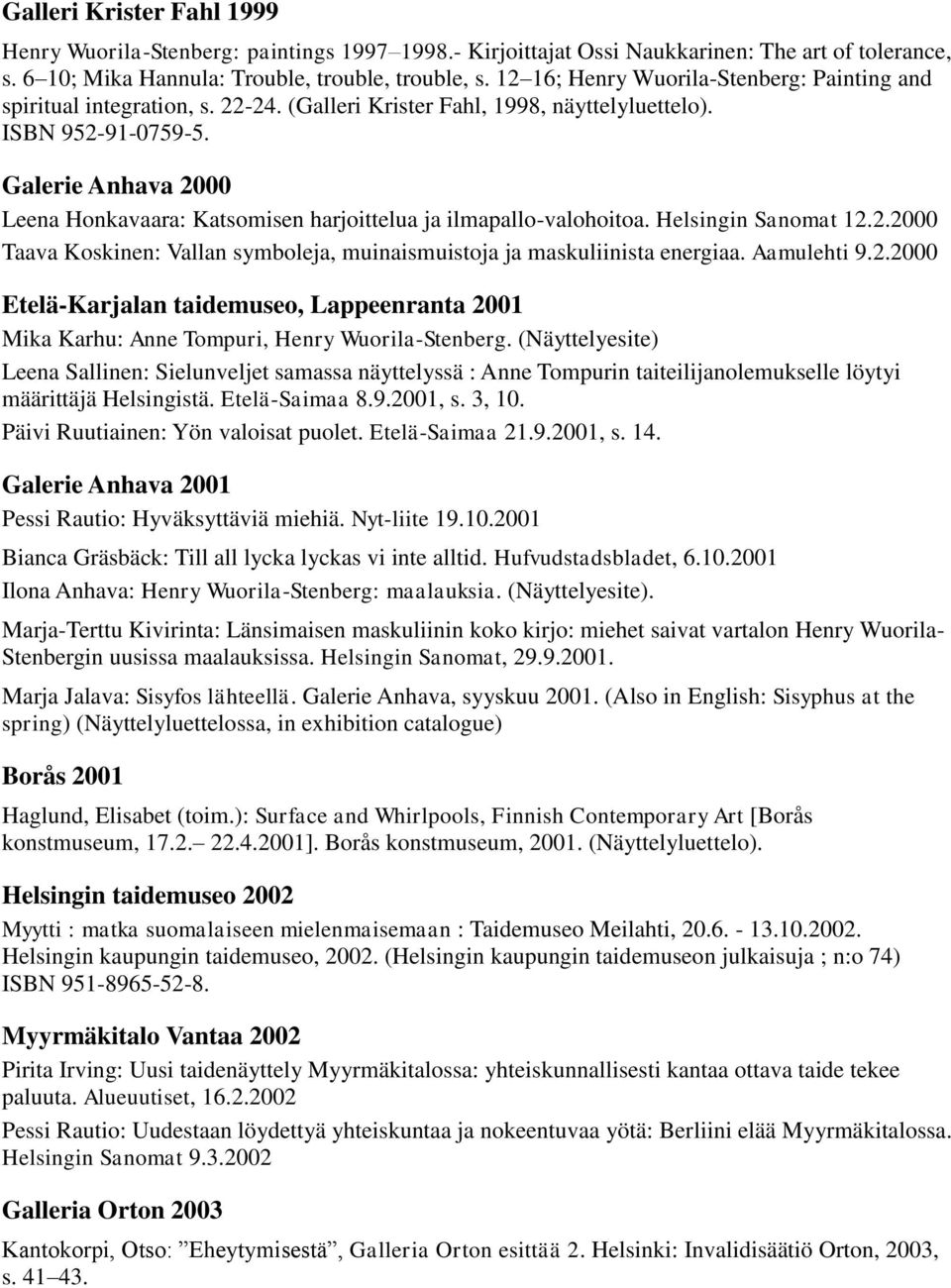 Galleri Krister Fahl 1999

Henry Wuorila-Stenberg: paintings 1997–1998.- Kirjoittajat Ossi Naukkarinen: The art of tolerance, s. 6–10; Mika Hannula: Trouble, trouble, trouble, s. 12–16; Henry Wuorila-Stenberg: Painting and spiritual integration, s. 22-24. (Galleri Krister Fahl, 1998, näyttelyluettelo). ISBN 952-91-0759-5.

Galerie Anhava 2000

Leena Honkavaara: Katsomisen harjoittelua ja ilmapallo-valohoitoa. Helsingin Sanomat 12.2.2000

Taava Koskinen: Vallan symboleja, muinaismuistoja ja maskuliinista energiaa. Aamulehti 9.2.2000

Etelä-Karjalan taidemuseo, Lappeenranta 2001

Mika Karhu: Anne Tompuri, Henry Wuorila-Stenberg. (Näyttelyesite)

Leena Sallinen: Sielunveljet samassa näyttelyssä : Anne Tompurin taiteilijanolemukselle löytyi määrittäjä Helsingistä. Etelä-Saimaa 8.9.2001, s. 3, 10.

Päivi Ruutiainen: Yön valoisat puolet. Etelä-Saimaa 21.9.2001, s. 14.

Galerie Anhava 2001

Pessi Rautio: Hyväksyttäviä miehiä. Nyt-liite 19.10.2001

Bianca Gräsbäck: Till all lycka lyckas vi inte alltid. Hufvudstadsbladet, 6.10.2001

Ilona Anhava: Henry Wuorila-Stenberg: maalauksia. (Näyttelyesite).

Marja-Terttu Kivirinta: Länsimaisen maskuliinin koko kirjo: miehet saivat vartalon Henry Wuorila-Stenbergin uusissa maalauksissa. Helsingin Sanomat, 29.9.2001.

Marja Jalava: Sisyfos lähteellä. Galerie Anhava, syyskuu 2001. (Also in English: Sisyphus at the spring) (Näyttelyluettelossa, in exhibition catalogue)

Borås 2001

Haglund, Elisabet (toim.): Surface and Whirlpools, Finnish Contemporary Art [Borås konstmuseum, 17.2.– 22.4.2001]. Borås konstmuseum, 2001. (Näyttelyluettelo).

Helsingin taidemuseo 2002

Myytti : matka suomalaiseen mielenmaisemaan : Taidemuseo Meilahti, 20.6. - 13.10.2002. Helsingin kaupungin taidemuseo, 2002. (Helsingin kaupungin taidemuseon julkaisuja ; n:o 74) ISBN 951-8965-52-8.

Myyrmäkitalo Vantaa 2002

Pirita Irving: Uusi taidenäyttely Myyrmäkitalossa: yhteiskunnallisesti kantaa ottava taide tekee paluuta. Alueuutiset, 16.2.2002

Pessi Rautio: Uudestaan löydettyä yhteiskuntaa ja nokeentuvaa yötä: Berliini elää Myyrmäkitalossa. Helsingin Sanomat 9.3.2002

Galleria Orton 2003

Kantokorpi, Otso: ”Eheytymisestä”, Galleria Orton esittää 2. Helsinki: Invalidisäätiö Orton, 2003, s. 41–43.